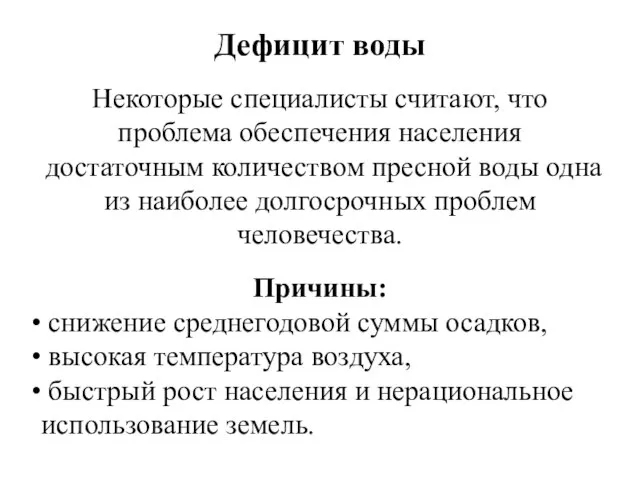 Дефицит воды

Некоторые специалисты считают, что проблема обеспечения населения достаточным количеством пресной воды одна из наиболее долгосрочных проблем человечества.

Причины:
• снижение среднегодовой суммы осадков,
• высокая температура воздуха,
• быстрый рост населения и нерациональное использование земель.